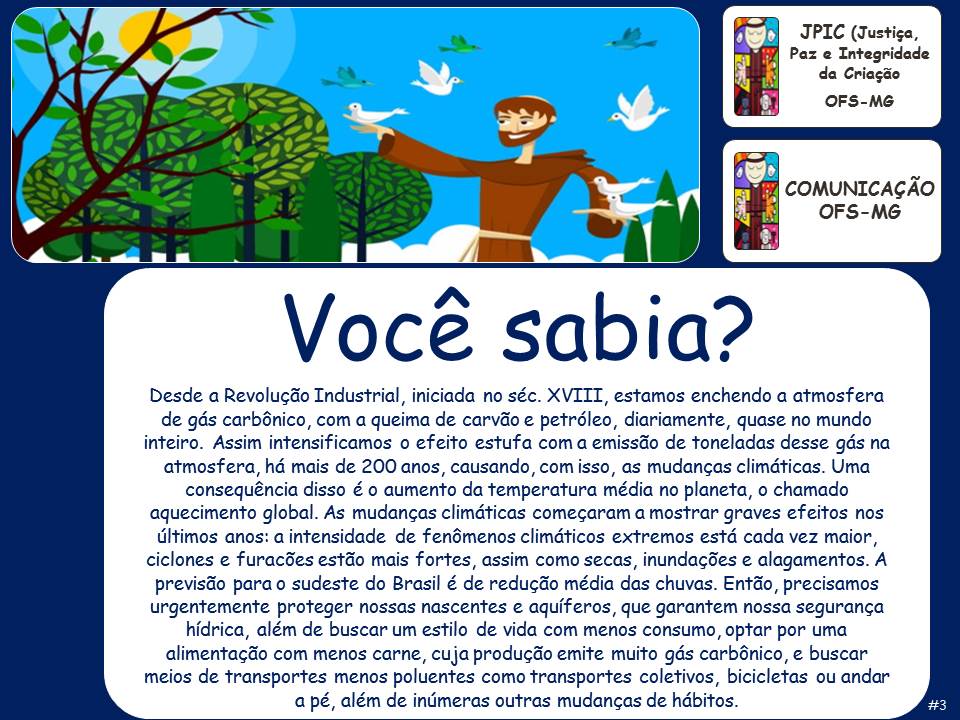 JPIC (Justiça, Paz e Integridade da Criação
OFS-MG

COMUNICAÇÃO
OFS-MG

Você sabia?

Desde a Revolução Industrial, iniciada no séc. XVIII, estamos enchendo a atmosfera de gás carbônico, com a queima de carvão e petróleo, diariamente, quase no mundo inteiro. Assim intensificamos o efeito estufa com a emissão de toneladas desse gás na atmosfera, há mais de 200 anos, causando, com isso, as mudanças climáticas. Uma consequência disso é o aumento da temperatura média no planeta, o chamado aquecimento global. As mudanças climáticas começaram a mostrar graves efeitos nos últimos anos: a intensidade de fenômenos climáticos extremos está cada vez maior, ciclones e furacões estão mais fortes, assim como secas, inundações e alagamentos. A previsão para o sudeste do Brasil é de redução média das chuvas. Então, precisamos urgentemente proteger nossas nascentes e aquíferos, que garantem nossa segurança hídrica, além de buscar um estilo de vida com menos consumo, optar por uma alimentação com menos carne, cuja produção emite muito gás carbônico, e buscar meios de transportes menos poluentes como transportes coletivos, bicicletas ou andar a pé, além de inúmeras outras mudanças de hábitos.

#3